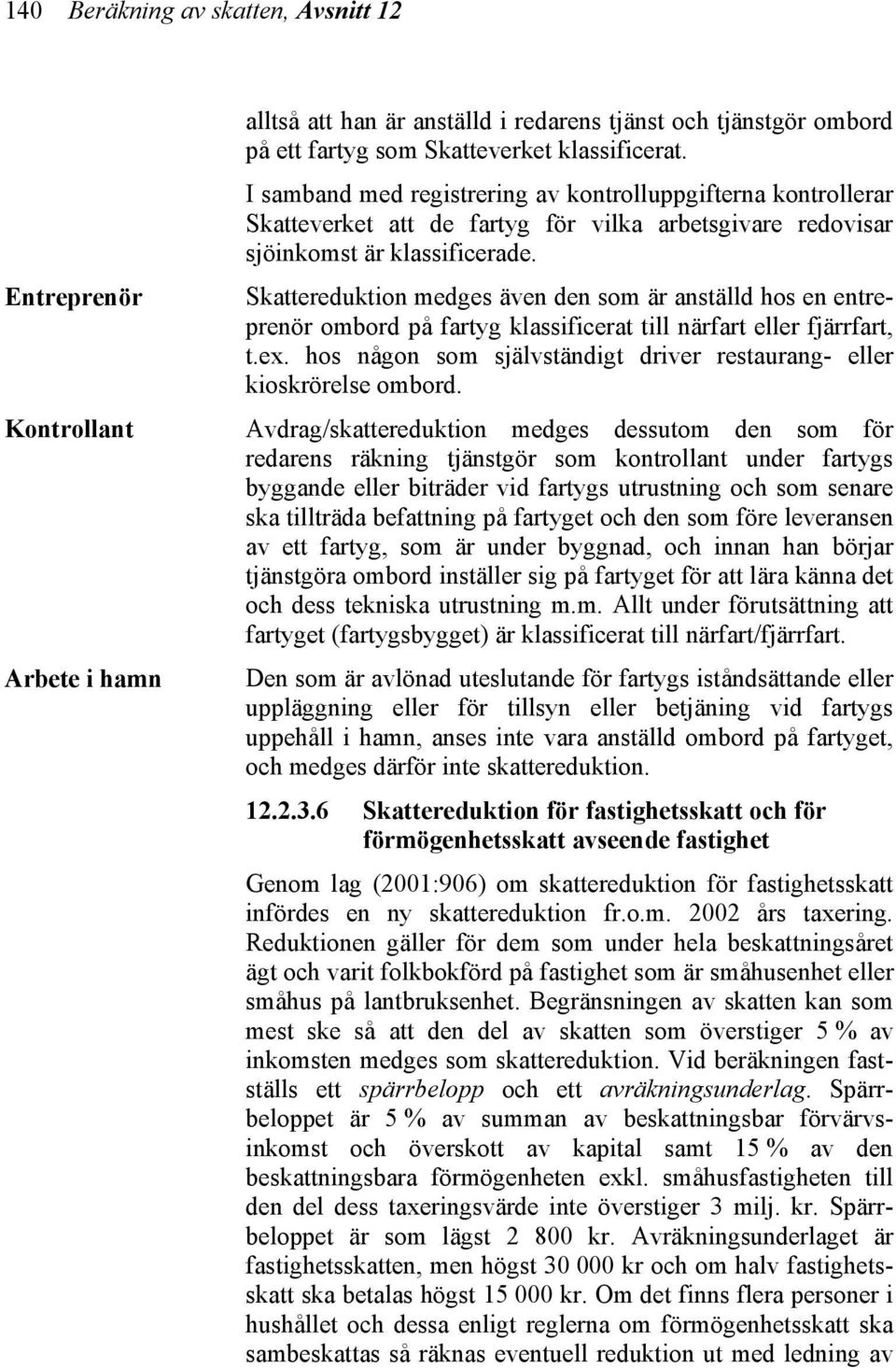 140 Beräkning av skatten, Avsnitt 12

alltså att han är anställd i redarens tjänst och tjänstgör ombord på ett fartyg som Skatteverket klassificerat.

I samband med registrering av kontrolluppgifterna kontrollerar Skatteverket att de fartyg för vilka arbetsgivare redovisar sjöinkomst är klassificerade.

Entreprenör

Skattereduktion medges även den som är anställd hos en entreprenör ombord på fartyg klassificerat till närfart eller fjärrfart, t.ex. hos någon som självständigt driver restaurang- eller kioskrörelse ombord.

Kontrollant

Avdrag/skattereduktion medges dessutom den som för redarens räkning tjänstgör som kontrollant under fartygs byggande eller biträder vid fartygs utrustning och som senare ska tillträda befattning på fartyget och den som före leveransen av ett fartyg, som är under byggnad, och innan han börjar tjänstgöra ombord inställer sig på fartyget för att lära känna det och dess tekniska utrustning m.m. Allt under förutsättning att fartyget (fartygsbygget) är klassificerat till närfart/fjärrfart.

Arbete i hamn

Den som är avlönad uteslutande för fartygs iståndsättande eller uppläggning eller för tillsyn eller betjäning vid fartygs uppehåll i hamn, anses inte vara anställd ombord på fartyget, och medges därför inte skattereduktion.

12.2.3.6 Skattereduktion för fastighetsskatt och för förmögenhetsskatt avseende fastighet

Genom lag (2001:906) om skattereduktion för fastighetsskatt infördes en ny skattereduktion fr.o.m. 2002 års taxering. Reduktionen gäller för dem som under hela beskattningsåret ägt och varit folkbokförd på fastighet som är småhusenhet eller småhus på lantbruksenhet. Begränsningen av skatten kan som mest ske så att den del av skatten som överstiger 5 % av inkomsten medges som skattereduktion. Vid beräkningen fastställs ett spärrbelopp och ett avräkningsunderlag. Spärrbeloppet är 5 % av summan av beskattningsbar förvärvsinkomst och överskott av kapital samt 15 % av den beskattningsbara förmögenheten exkl. småhusfastigheten till den del dess taxeringsvärde inte överstiger 3 milj. kr. Spärrbeloppet är som lägst 2 800 kr. Avräkningsunderlaget är fastighetsskatten, men högst 30 000 kr och om halv fastighetsskatt ska betalas högst 15 000 kr. Om det finns flera personer i hushållet och dessa enligt reglerna om förmögenhetsskatt ska sambeskattas så räknas eventuell reduktion ut med ledning av